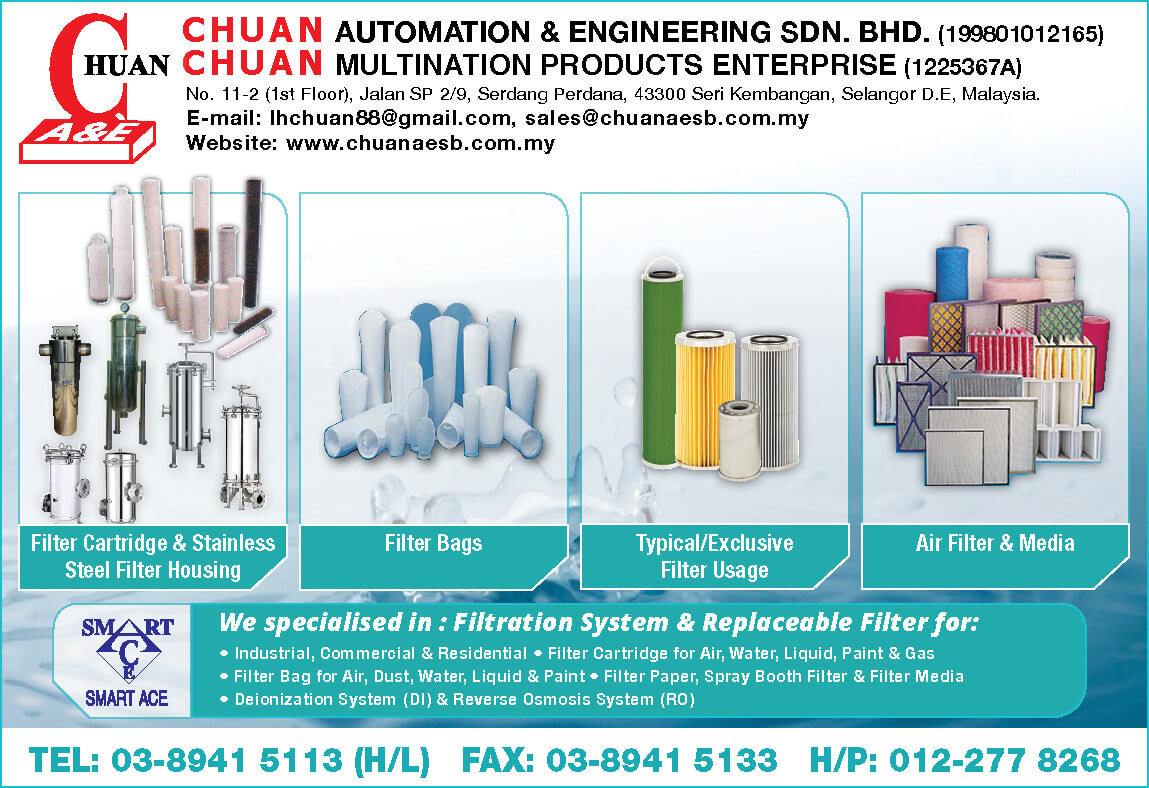 CHUAN
A&E

CHUAN AUTOMATION & ENGINEERING SDN. BHD. (199801012165)
CHUAN MULTINATION PRODUCTS ENTERPRISE (1225367A)
No. 11-2 (1st Floor), Jalan SP 2/9, Serdang Perdana, 43300 Seri Kembangan, Selangor D.E, Malaysia.
E-mail: lhchuan88@gmail.com, sales@chuanaesb.com.my
Website: www.chuanaesb.com.my

Filter Cartridge & Stainless Steel Filter Housing

Filter Bags

Typical/Exclusive Filter Usage

Air Filter & Media

SMART ACE
SMART ACE

We specialised in : Filtration System & Replaceable Filter for:
• Industrial, Commercial & Residential • Filter Cartridge for Air, Water, Liquid, Paint & Gas
• Filter Bag for Air, Dust, Water, Liquid & Paint • Filter Paper, Spray Booth Filter & Filter Media
• Deionization System (DI) & Reverse Osmosis System (RO)

TEL: 03-8941 5113 (H/L) FAX: 03-8941 5133 H/P: 012-277 8268